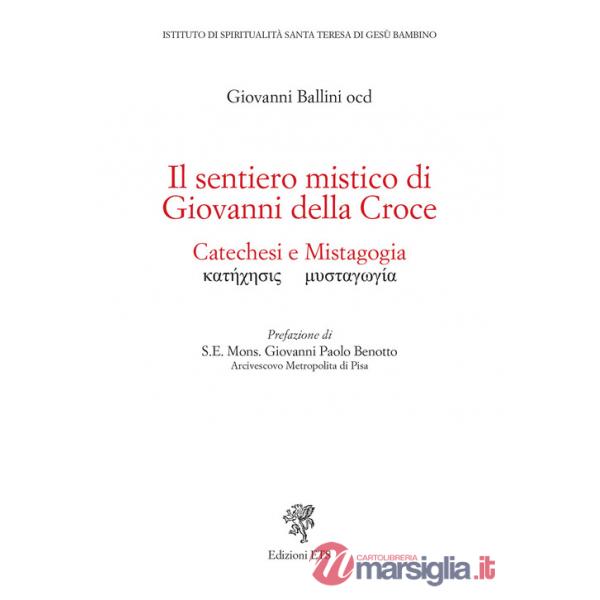 ISTITUTO DI SPIRITUALITÀ SANTA TERESA DI GESÙ BAMBINO

Giovanni Ballini ocd

Il sentiero mistico di Giovanni della Croce

Catechesi e Mistagogia
κατήχησις μυσταγωγία

Prefazione di
S.E. Mons. Giovanni Paolo Benotto
Arcivescovo Metropolita di Pisa

Edizioni ETS

CARTOLIBRERIA
marsiglia.it